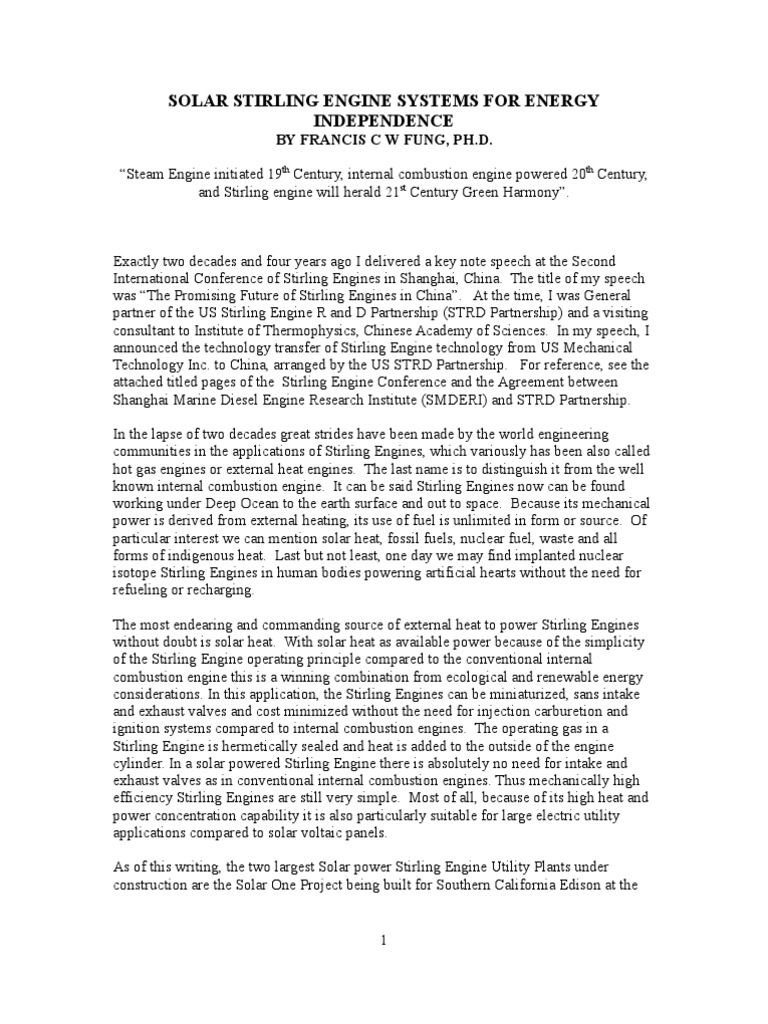 SOLAR STIRLING ENGINE SYSTEMS FOR ENERGY INDEPENDENCE
BY FRANCIS C W FUNG, PH.D.

"Steam Engine initiated 19$^{th}$ Century, internal combustion engine powered 20$^{th}$ Century, and Stirling engine will herald 21$^{st}$ Century Green Harmony".

Exactly two decades and four years ago I delivered a key note speech at the Second International Conference of Stirling Engines in Shanghai, China. The title of my speech was "The Promising Future of Stirling Engines in China". At the time, I was General partner of the US Stirling Engine R and D Partnership (STRD Partnership) and a visiting consultant to Institute of Thermophysics, Chinese Academy of Sciences. In my speech, I announced the technology transfer of Stirling Engine technology from US Mechanical Technology Inc. to China, arranged by the US STRD Partnership. For reference, see the attached titled pages of the Stirling Engine Conference and the Agreement between Shanghai Marine Diesel Engine Research Institute (SMDERI) and STRD Partnership.

In the lapse of two decades great strides have been made by the world engineering communities in the applications of Stirling Engines, which variously has been also called hot gas engines or external heat engines. The last name is to distinguish it from the well known internal combustion engine. It can be said Stirling Engines now can be found working under Deep Ocean to the earth surface and out to space. Because its mechanical power is derived from external heating, its use of fuel is unlimited in form or source. Of particular interest we can mention solar heat, fossil fuels, nuclear fuel, waste and all forms of indigenous heat. Last but not least, one day we may find implanted nuclear isotope Stirling Engines in human bodies powering artificial hearts without the need for refueling or recharging.

The most endearing and commanding source of external heat to power Stirling Engines without doubt is solar heat. With solar heat as available power because of the simplicity of the Stirling Engine operating principle compared to the conventional internal combustion engine this is a winning combination from ecological and renewable energy considerations. In this application, the Stirling Engines can be miniaturized, sans intake and exhaust valves and cost minimized without the need for injection carburetion and ignition systems compared to internal combustion engines. The operating gas in a Stirling Engine is hermetically sealed and heat is added to the outside of the engine cylinder. In a solar powered Stirling Engine there is absolutely no need for intake and exhaust valves as in conventional internal combustion engines. Thus mechanically high efficiency Stirling Engines are still very simple. Most of all, because of its high heat and power concentration capability it is also particularly suitable for large electric utility applications compared to solar voltaic panels.

As of this writing, the two largest Solar power Stirling Engine Utility Plants under construction are the Solar One Project being built for Southern California Edison at the

1